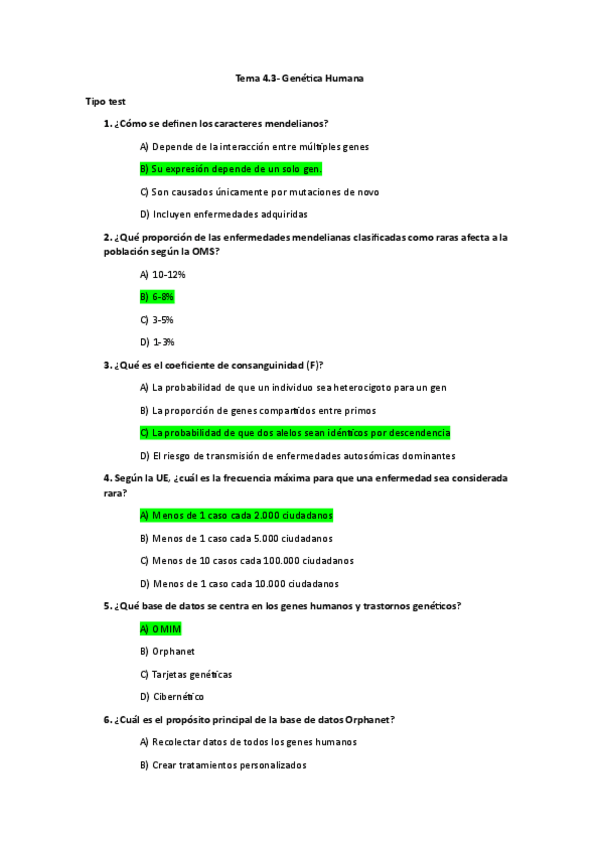 Tema 4.3- Genética Humana

Tipo test

1. ¿Cómo se definen los caracteres mendelianos?

A) Depende de la interacción entre múltiples genes

B) Su expresión depende de un solo gen.

C) Son causados únicamente por mutaciones de novo

D) Incluyen enfermedades adquiridas

2. ¿Qué proporción de las enfermedades mendelianas clasificadas como raras afecta a la población según la OMS?

A) 10-12%

B) 6-8%

C) 3-5%

D) 1-3%

3. ¿Qué es el coeficiente de consanguinidad (F)?

A) La probabilidad de que un individuo sea heterocigoto para un gen

B) La proporción de genes compartidos entre primos

C) La probabilidad de que dos alelos sean idénticos por descendencia

D) El riesgo de transmisión de enfermedades autosómicas dominantes

4. Según la UE, ¿cuál es la frecuencia máxima para que una enfermedad sea considerada rara?

A) Menos de 1 caso cada 2.000 ciudadanos

B) Menos de 1 caso cada 5.000 ciudadanos

C) Menos de 10 casos cada 100.000 ciudadanos

D) Menos de 1 caso cada 10.000 ciudadanos

5. ¿Qué base de datos se centra en los genes humanos y trastornos genéticos?

A) OMIM

B) Orphanet

C) Tarjetas genéticas

D) Cibernético

6. ¿Cuál es el propósito principal de la base de datos Orphanet?

A) Recolectar datos de todos los genes humanos

B) Crear tratamientos personalizados